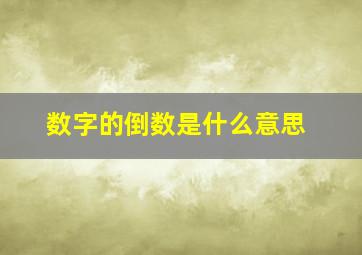 数字的倒数是什么意思